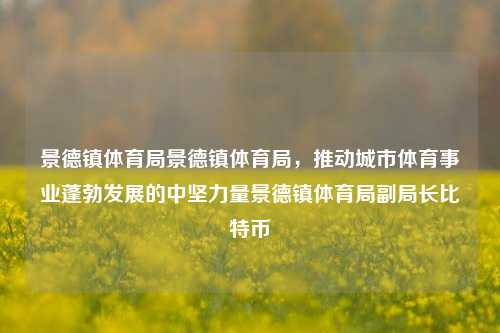 景德镇体育局景德镇体育局，推动城市体育事业蓬勃发展的中坚力量景德镇体育局副局长比特币